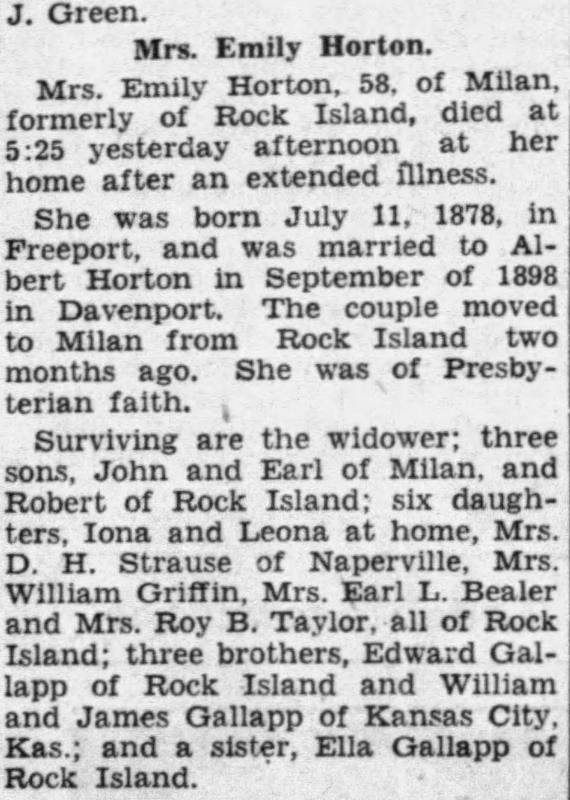 J. Green.

Mrs. Emily Horton.

Mrs. Emily Horton, 58, of Milan, formerly of Rock Island, died at 5:25 yesterday afternoon at her home after an extended illness.

She was born July 11, 1878, in Freeport, and was married to Albert Horton in September of 1898 in Davenport. The couple moved to Milan from Rock Island two months ago. She was of Presbyterian faith.

Surviving are the widower; three sons, John and Earl of Milan, and Robert of Rock Island; six daughters, Iona and Leona at home, Mrs. D. H. Strause of Naperville, Mrs. William Griffin, Mrs. Earl L. Bealer and Mrs. Roy B. Taylor, all of Rock Island; three brothers, Edward Gallapp of Rock Island and William and James Gallapp of Kansas City, Kas.; and a sister, Ella Gallapp of Rock Island.